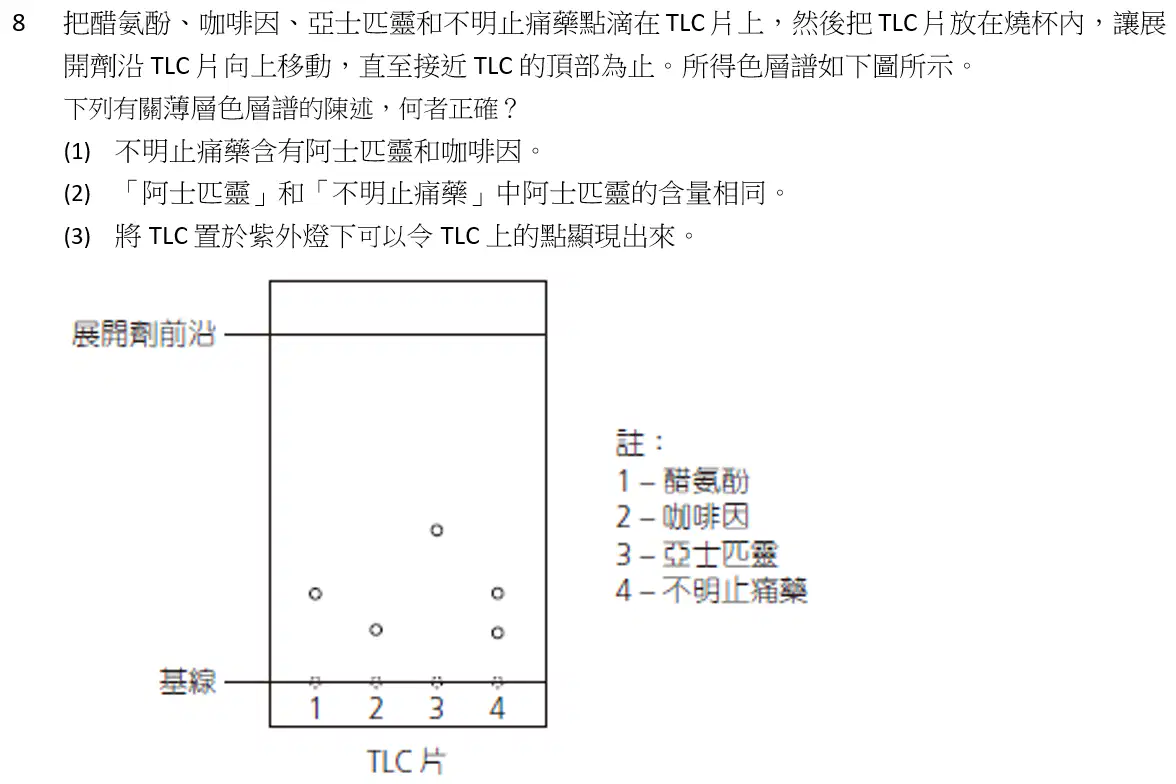 8 把醋氨酚、咖啡因、亞士匹靈和不明止痛藥點滴在 TLC 片上，然後把 TLC 片放在燒杯內，讓展開劑沿 TLC 片向上移動，直至接近 TLC 的頂部為止。所得色層譜如下圖所示。

下列有關薄層色層譜的陳述，何者正確？

(1) 不明止痛藥含有阿士匹靈和咖啡因。

(2) 「阿士匹靈」和「不明止痛藥」中阿士匹靈的含量相同。

(3) 將 TLC 置於紫外燈下可以令 TLC 上的點顯現出來。

展開劑前沿

基線

1 2 3 4

TLC 片

註：
1 – 醋氨酚
2 – 咖啡因
3 – 亞士匹靈
4 – 不明止痛藥